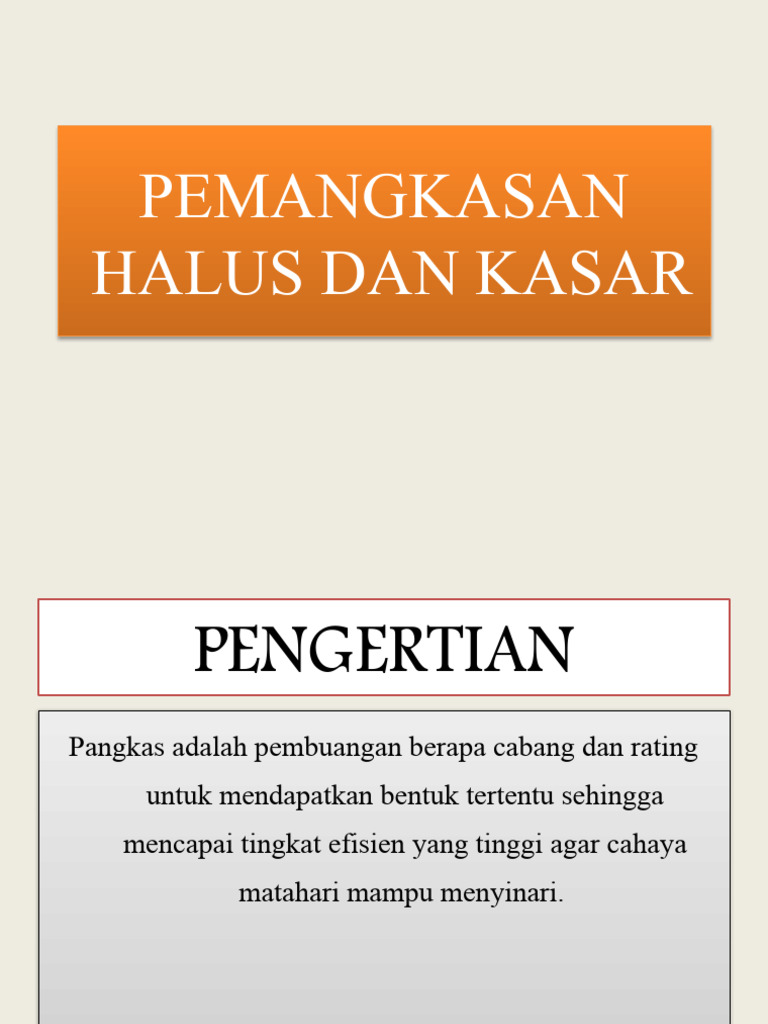 PEMANGKASAN HALUS DAN KASAR

PENGERTIAN

Pangkas adalah pembuangan berapa cabang dan rating untuk mendapatkan bentuk tertentu sehingga mencapai tingkat efisien yang tinggi agar cahaya matahari mampu menyinari.